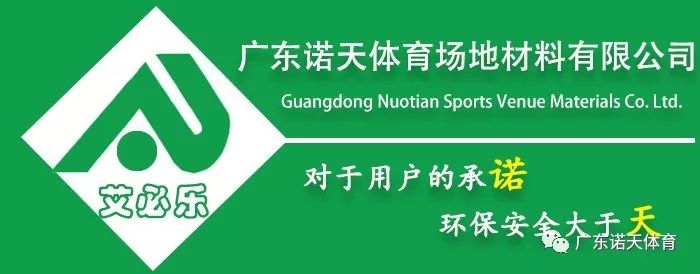 艾必乐

广东诺天体育场地材料有限公司
Guangdong Nuotian Sports Venue Materials Co. Ltd.

对于用户的承诺
环保安全大于天

广东诺天体育